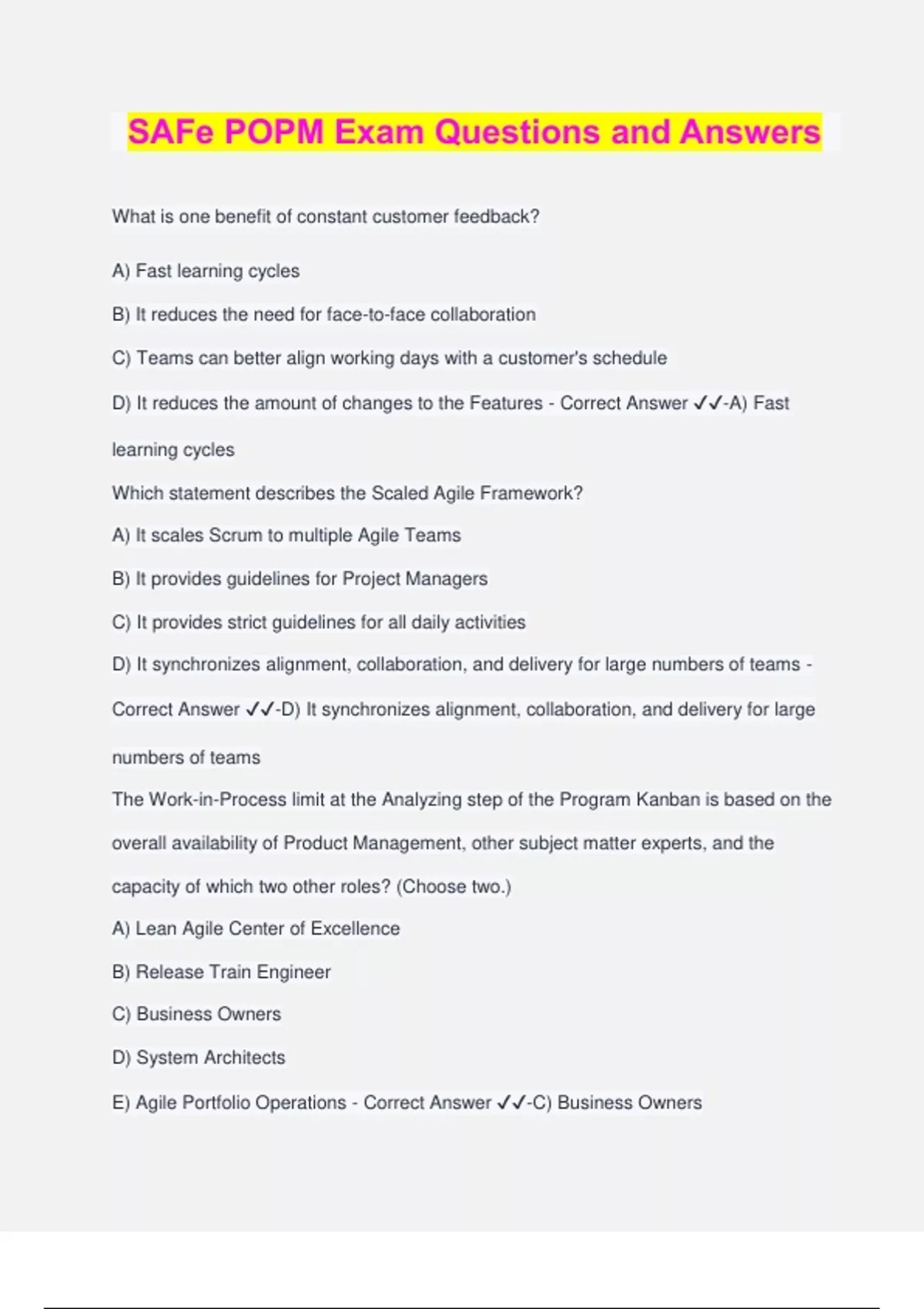 SAFe POPM Exam Questions and Answers

What is one benefit of constant customer feedback?

A) Fast learning cycles

B) It reduces the need for face-to-face collaboration

C) Teams can better align working days with a customer's schedule

D) It reduces the amount of changes to the Features - Correct Answer ✓✓-A) Fast learning cycles

Which statement describes the Scaled Agile Framework?

A) It scales Scrum to multiple Agile Teams

B) It provides guidelines for Project Managers

C) It provides strict guidelines for all daily activities

D) It synchronizes alignment, collaboration, and delivery for large numbers of teams - Correct Answer ✓✓-D) It synchronizes alignment, collaboration, and delivery for large numbers of teams

The Work-in-Process limit at the Analyzing step of the Program Kanban is based on the overall availability of Product Management, other subject matter experts, and the capacity of which two other roles? (Choose two.)

A) Lean Agile Center of Excellence

B) Release Train Engineer

C) Business Owners

D) System Architects

E) Agile Portfolio Operations - Correct Answer ✓✓-C) Business Owners